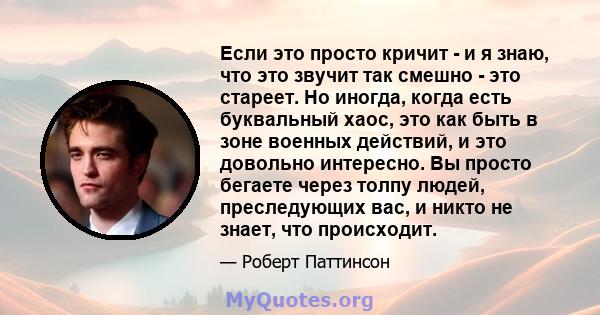 Если это просто кричит - и я знаю, что это звучит так смешно - это стареет. Но иногда, когда есть буквальный хаос, это как быть в зоне военных действий, и это довольно интересно. Вы просто бегаете через толпу людей, преследующих вас, и никто не знает, что происходит.

— Роберт Паттинсон

MyQuotes.org